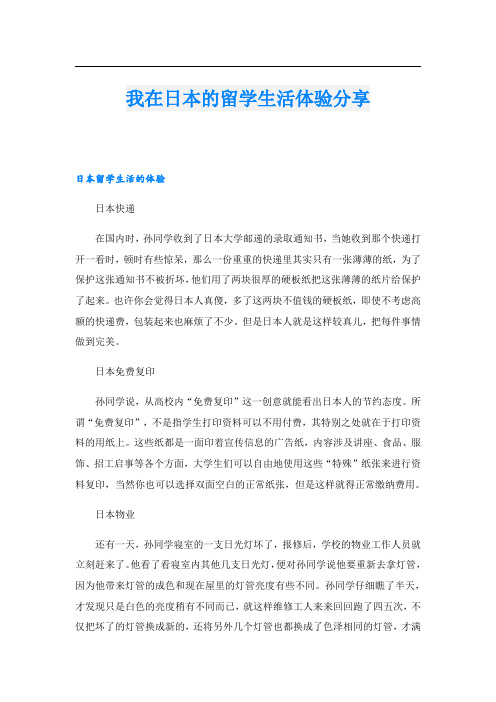 我在日本的留学生活体验分享

日本留学生活的体验

日本快递

在国内时，孙同学收到了日本大学邮递的录取通知书，当她收到那个快递打开一看时，顿时有些惊呆，那么一份重重的快递里其实只有一张薄薄的纸，为了保护这张通知书不被折坏，他们用了两块很厚的硬板纸把这张薄薄的纸片给保护了起来。也许你会觉得日本人真傻，多了这两块不值钱的硬板纸，即使不考虑高额的快递费，包装起来也麻烦了不少。但是日本人就是这样较真儿，把每件事情做到完美。

日本免费复印

孙同学说，从高校内“免费复印”这一创意就能看出日本人的节约态度。所谓“免费复印”，不是指学生打印资料可以不用付费，其特别之处就在于打印资料的用纸上。这些纸都是一面印着宣传信息的广告纸，内容涉及讲座、食品、服饰、招工启事等各个方面，大学生们可以自由地使用这些“特殊”纸张来进行资料复印，当然你也可以选择双面空白的正常纸张，但是这样就得正常缴纳费用。

日本物业

还有一天，孙同学寝室的一支日光灯坏了，报修后，学校的物业工作人员就立刻赶来了。他看了看寝室内其他几支日光灯，便对孙同学说他要重新去拿灯管，因为他带来灯管的成色和现在屋里的灯管亮度有些不同。孙同学仔细瞧了半天，才发现只是白色的亮度稍有不同而已，就这样维修工人来来回回跑了四五次，不仅把坏了的灯管换成新的，还将另外几个灯管也都换成了色泽相同的灯管，才满